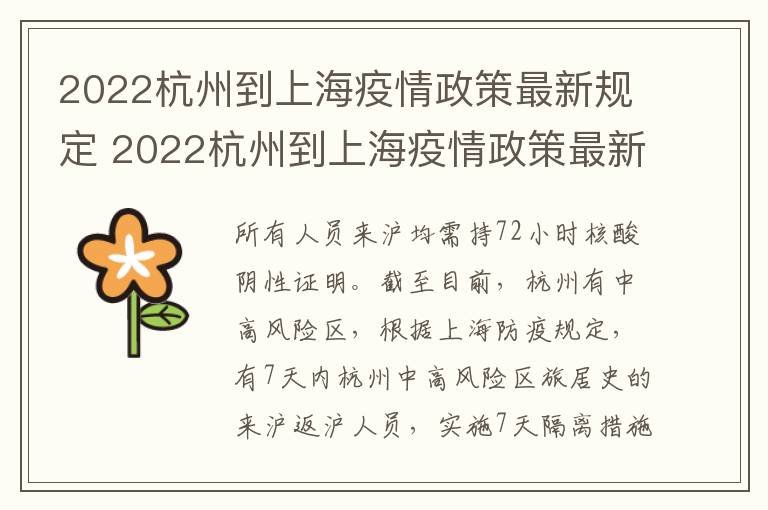 2022杭州到上海疫情政策最新规定 2022杭州到上海疫情政策最新

所有人员来沪均需持72小时核酸阴性证明。截至目前，杭州有中高风险区，根据上海防疫规定，有7天内杭州中高风险区旅居史的来沪返沪人员，实施7天隔离措施